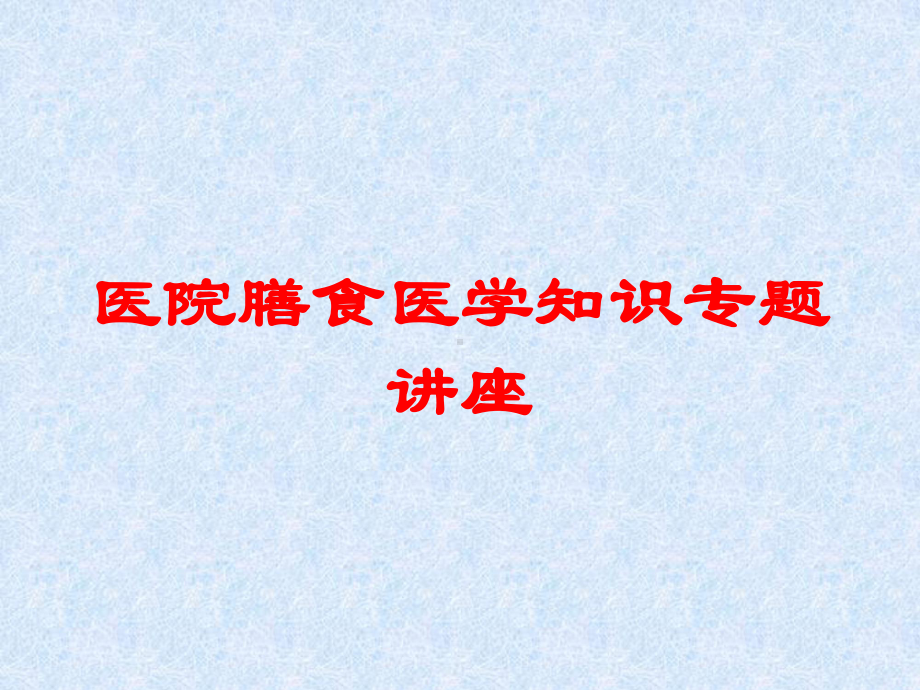 医院膳食医学知识专题讲座